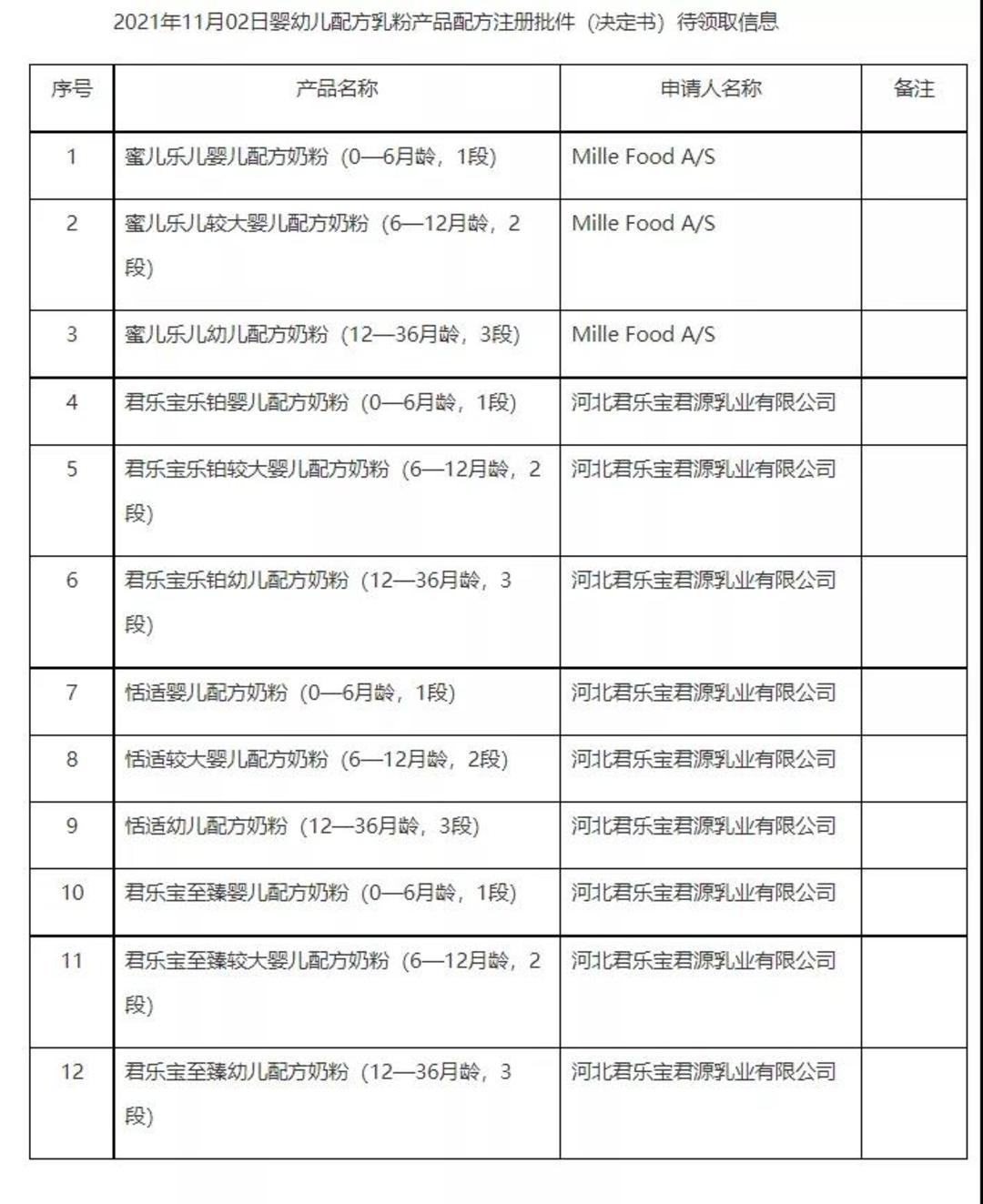 2021年11月02日婴幼儿配方乳粉产品配方注册批件（决定书）待领取信息

| 序号 | 产品名称 | 申请人名称 | 备注 |
|---|---|---|---|
| 1 | 蜜儿乐儿婴儿配方奶粉（0—6月龄，1段） | Mille Food A/S | |
| 2 | 蜜儿乐儿较大婴儿配方奶粉（6—12月龄，2段） | Mille Food A/S | |
| 3 | 蜜儿乐儿幼儿配方奶粉（12—36月龄，3段） | Mille Food A/S | |
| 4 | 君乐宝乐铂婴儿配方奶粉（0—6月龄，1段） | 河北君乐宝君源乳业有限公司 | |
| 5 | 君乐宝乐铂较大婴儿配方奶粉（6—12月龄，2段） | 河北君乐宝君源乳业有限公司 | |
| 6 | 君乐宝乐铂幼儿配方奶粉（12—36月龄，3段） | 河北君乐宝君源乳业有限公司 | |
| 7 | 恬适婴儿配方奶粉（0—6月龄，1段） | 河北君乐宝君源乳业有限公司 | |
| 8 | 恬适较大婴儿配方奶粉（6—12月龄，2段） | 河北君乐宝君源乳业有限公司 | |
| 9 | 恬适幼儿配方奶粉（12—36月龄，3段） | 河北君乐宝君源乳业有限公司 | |
| 10 | 君乐宝至臻婴儿配方奶粉（0—6月龄，1段） | 河北君乐宝君源乳业有限公司 | |
| 11 | 君乐宝至臻较大婴儿配方奶粉（6—12月龄，2段） | 河北君乐宝君源乳业有限公司 | |
| 12 | 君乐宝至臻幼儿配方奶粉（12—36月龄，3段） | 河北君乐宝君源乳业有限公司 | |